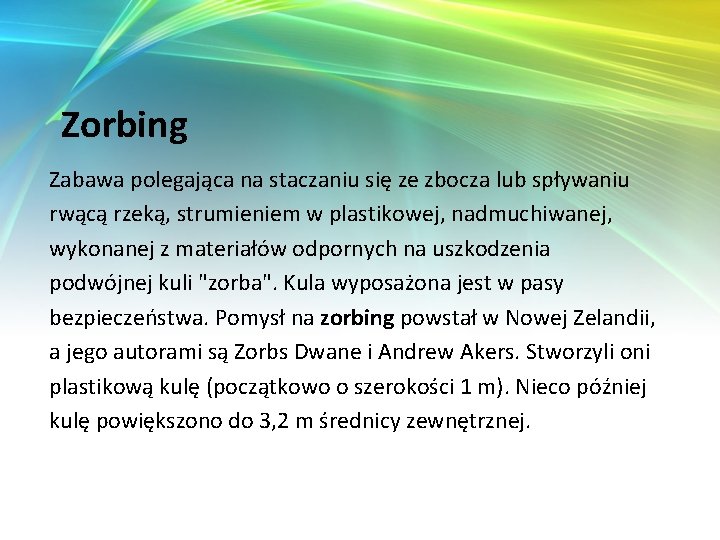 Zorbing

Zabawa polegająca na staczaniu się ze zbocza lub spływaniu rwącą rzeką, strumieniem w plastikowej, nadmuchiwanej, wykonanej z materiałów odpornych na uszkodzenia podwójnej kuli "zorba". Kula wyposażona jest w pasy bezpieczeństwa. Pomysł na zorbing powstał w Nowej Zelandii, a jego autorami są Zorbs Dwane i Andrew Akers. Stworzyli oni plastikową kulę (początkowo o szerokości 1 m). Nieco później kulę powiększono do 3,2 m średnicy zewnętrznej.